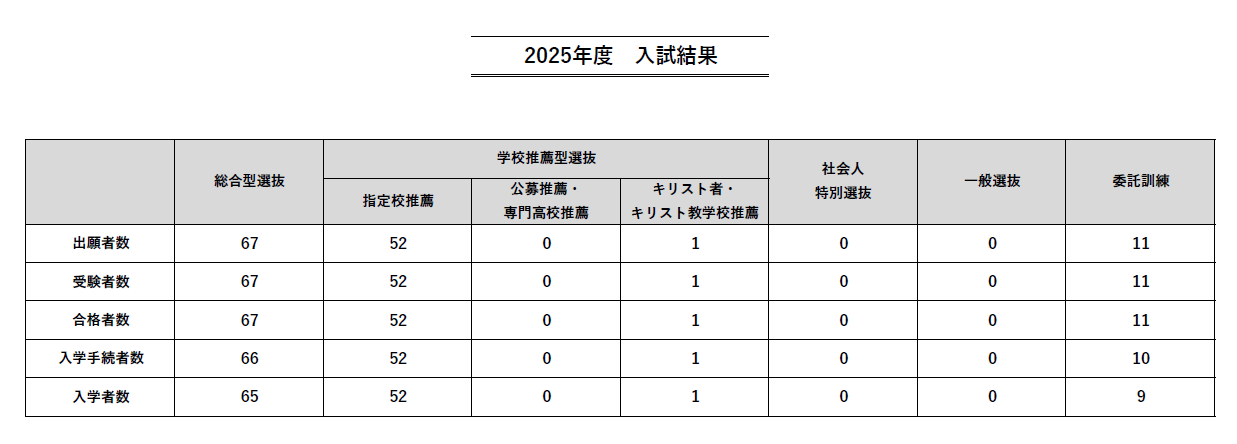 2025年度　入試結果

|  | 総合型選抜 | 学校推薦型選抜 指定校推薦 | 学校推薦型選抜 公募推薦・専門高校推薦 | 学校推薦型選抜 キリスト者・キリスト教学校推薦 | 社会人特別選抜 | 一般選抜 | 委託訓練 |
|---|---|---|---|---|---|---|---|
| 出願者数 | 67 | 52 | 0 | 1 | 0 | 0 | 11 |
| 受験者数 | 67 | 52 | 0 | 1 | 0 | 0 | 11 |
| 合格者数 | 67 | 52 | 0 | 1 | 0 | 0 | 11 |
| 入学手続者数 | 66 | 52 | 0 | 1 | 0 | 0 | 10 |
| 入学者数 | 65 | 52 | 0 | 1 | 0 | 0 | 9 |